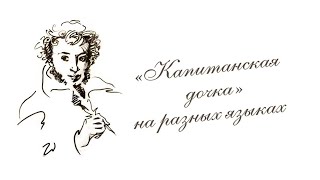 «Капитанская дочка»
на разных языках